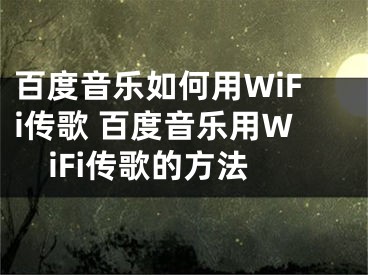 百度音乐如何用WiFi传歌 百度音乐用WiFi传歌的方法